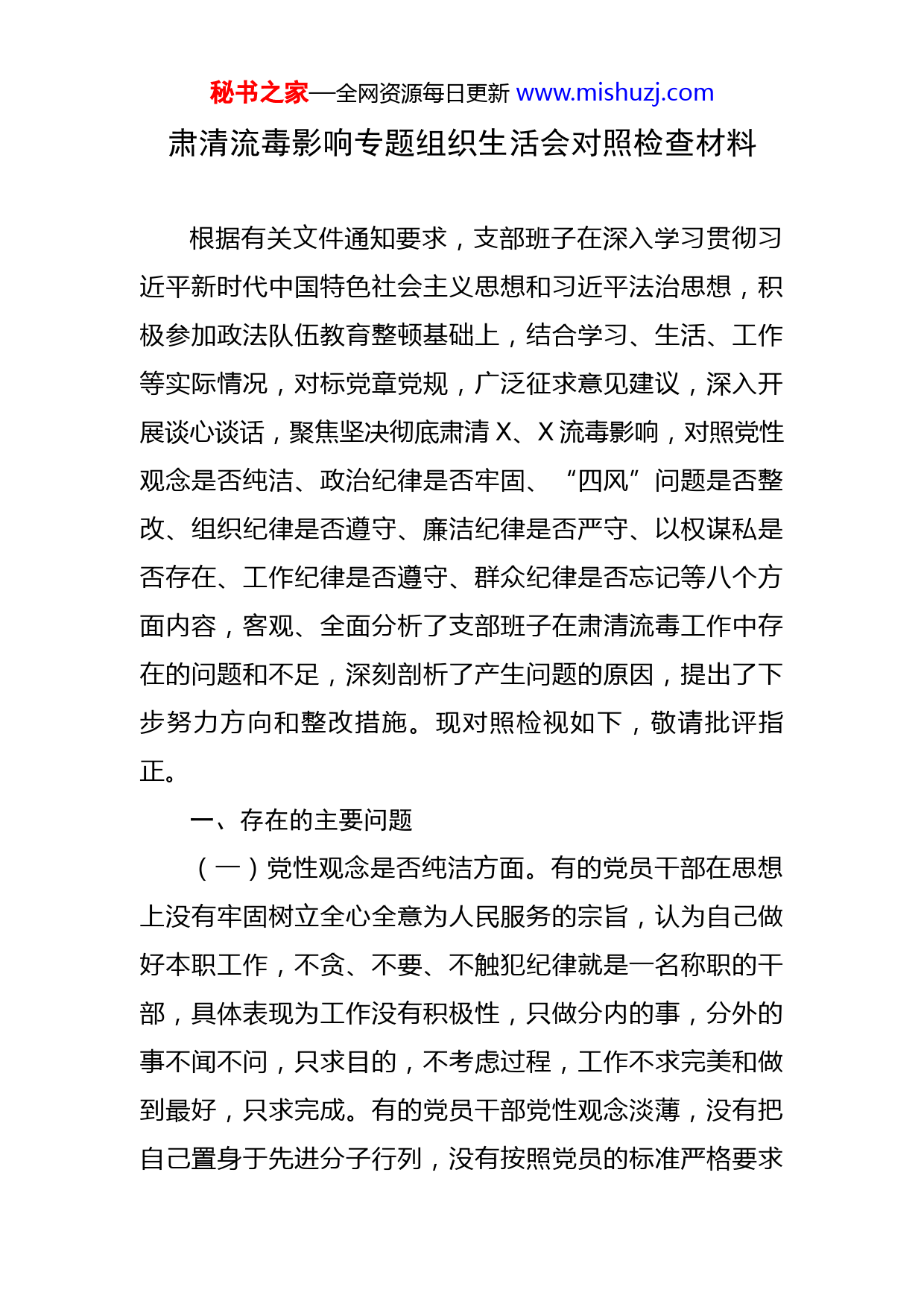 秘书之家—全网资源每日更新 www.mishuzj.com

肃清流毒影响专题组织生活会对照检查材料

根据有关文件通知要求，支部班子在深入学习贯彻习近平新时代中国特色社会主义思想和习近平法治思想，积极参加政法队伍教育整顿基础上，结合学习、生活、工作等实际情况，对标党章党规，广泛征求意见建议，深入开展谈心谈话，聚焦坚决彻底肃清 X、X 流毒影响，对照党性观念是否纯洁、政治纪律是否牢固、“四风”问题是否整改、组织纪律是否遵守、廉洁纪律是否严守、以权谋私是否存在、工作纪律是否遵守、群众纪律是否忘记等八个方面内容，客观、全面分析了支部班子在肃清流毒工作中存在的问题和不足，深刻剖析了产生问题的原因，提出了下步努力方向和整改措施。现对照检视如下，敬请批评指正。

一、存在的主要问题

（一）党性观念是否纯洁方面。有的党员干部在思想上没有牢固树立全心全意为人民服务的宗旨，认为自己做好本职工作，不贪、不要、不触犯纪律就是一名称职的干部，具体表现为工作没有积极性，只做分内的事，分外的事不闻不问，只求目的，不考虑过程，工作不求完美和做到最好，只求完成。有的党员干部党性观念淡薄，没有把自己置身于先进分子行列，没有按照党员的标准严格要求